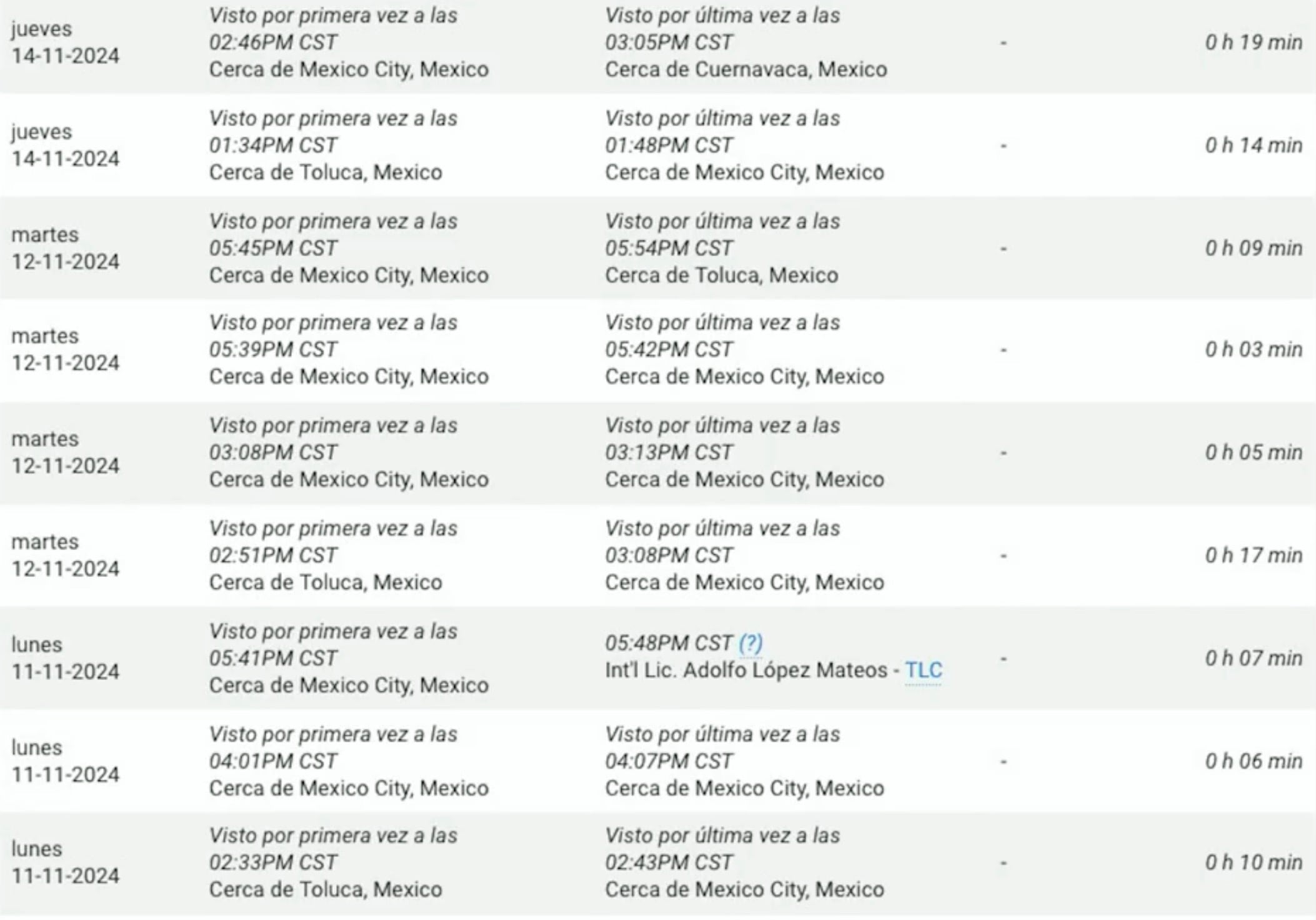 | | | | | |
|---|---|---|---|---|
| jueves 14-11-2024 | Visto por primera vez a las 02:46PM CST Cerca de Mexico City, Mexico | Visto por última vez a las 03:05PM CST Cerca de Cuernavaca, Mexico | - | 0 h 19 min |
| jueves 14-11-2024 | Visto por primera vez a las 01:34PM CST Cerca de Toluca, Mexico | Visto por última vez a las 01:48PM CST Cerca de Mexico City, Mexico | - | 0 h 14 min |
| martes 12-11-2024 | Visto por primera vez a las 05:45PM CST Cerca de Mexico City, Mexico | Visto por última vez a las 05:54PM CST Cerca de Toluca, Mexico | - | 0 h 09 min |
| martes 12-11-2024 | Visto por primera vez a las 05:39PM CST Cerca de Mexico City, Mexico | Visto por última vez a las 05:42PM CST Cerca de Mexico City, Mexico | - | 0 h 03 min |
| martes 12-11-2024 | Visto por primera vez a las 03:08PM CST Cerca de Mexico City, Mexico | Visto por última vez a las 03:13PM CST Cerca de Mexico City, Mexico | - | 0 h 05 min |
| martes 12-11-2024 | Visto por primera vez a las 02:51PM CST Cerca de Toluca, Mexico | Visto por última vez a las 03:08PM CST Cerca de Mexico City, Mexico | - | 0 h 17 min |
| lunes 11-11-2024 | Visto por primera vez a las 05:41PM CST Cerca de Mexico City, Mexico | 05:48PM CST (?) Int'l Lic. Adolfo López Mateos - TLC | - | 0 h 07 min |
| lunes 11-11-2024 | Visto por primera vez a las 04:01PM CST Cerca de Mexico City, Mexico | Visto por última vez a las 04:07PM CST Cerca de Mexico City, Mexico | - | 0 h 06 min |
| lunes 11-11-2024 | Visto por primera vez a las 02:33PM CST Cerca de Toluca, Mexico | Visto por última vez a las 02:43PM CST Cerca de Mexico City, Mexico | - | 0 h 10 min |